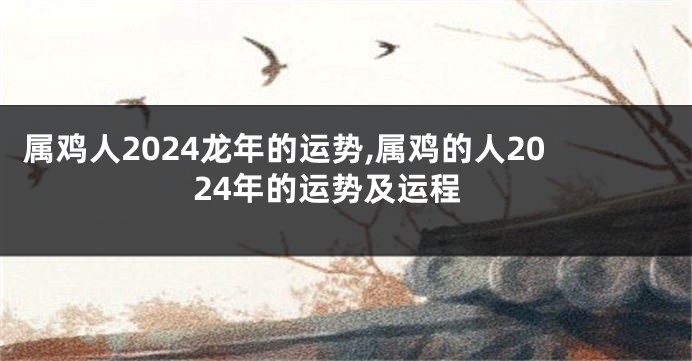 属鸡人2024龙年的运势,属鸡的人2024年的运势及运程